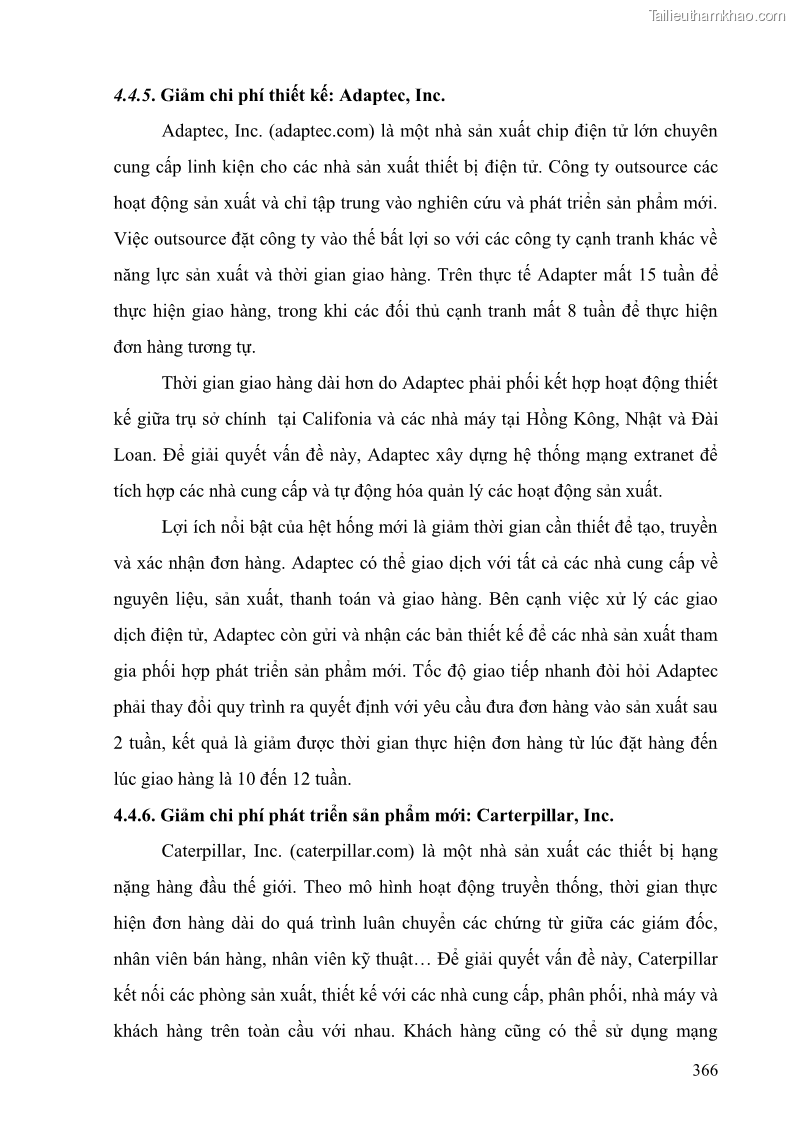 Tailieuthamkhao.com

4.4.5. Giảm chi phí thiết kế: Adaptec, Inc.

Adaptec, Inc. (adaptec.com) là một nhà sản xuất chip điện tử lớn chuyên cung cấp linh kiện cho các nhà sản xuất thiết bị điện tử. Công ty outsource các hoạt động sản xuất và chỉ tập trung vào nghiên cứu và phát triển sản phẩm mới. Việc outsource đặt công ty vào thế bất lợi so với các công ty cạnh tranh khác về năng lực sản xuất và thời gian giao hàng. Trên thực tế Adapter mất 15 tuần để thực hiện giao hàng, trong khi các đối thủ cạnh tranh mất 8 tuần để thực hiện đơn hàng tương tự.

Thời gian giao hàng dài hơn do Adaptec phải phối kết hợp hoạt động thiết kế giữa trụ sở chính tại Califonia và các nhà máy tại Hồng Kông, Nhật và Đài Loan. Để giải quyết vấn đề này, Adaptec xây dựng hệ thống mạng extranet để tích hợp các nhà cung cấp và tự động hóa quản lý các hoạt động sản xuất.

Lợi ích nổi bật của hệt hống mới là giảm thời gian cần thiết để tạo, truyền và xác nhận đơn hàng. Adaptec có thể giao dịch với tất cả các nhà cung cấp về nguyên liệu, sản xuất, thanh toán và giao hàng. Bên cạnh việc xử lý các giao dịch điện tử, Adaptec còn gửi và nhận các bản thiết kế để các nhà sản xuất tham gia phối hợp phát triển sản phẩm mới. Tốc độ giao tiếp nhanh đòi hỏi Adaptec phải thay đổi quy trình ra quyết định với yêu cầu đưa đơn hàng vào sản xuất sau 2 tuần, kết quả là giảm được thời gian thực hiện đơn hàng từ lúc đặt hàng đến lúc giao hàng là 10 đến 12 tuần.

4.4.6. Giảm chi phí phát triển sản phẩm mới: Carterpillar, Inc.

Caterpillar, Inc. (caterpillar.com) là một nhà sản xuất các thiết bị hạng nặng hàng đầu thế giới. Theo mô hình hoạt động truyền thống, thời gian thực hiện đơn hàng dài do quá trình luân chuyển các chứng từ giữa các giám đốc, nhân viên bán hàng, nhân viên kỹ thuật… Để giải quyết vấn đề này, Caterpillar kết nối các phòng sản xuất, thiết kế với các nhà cung cấp, phân phối, nhà máy và khách hàng trên toàn cầu với nhau. Khách hàng cũng có thể sử dụng mạng

366